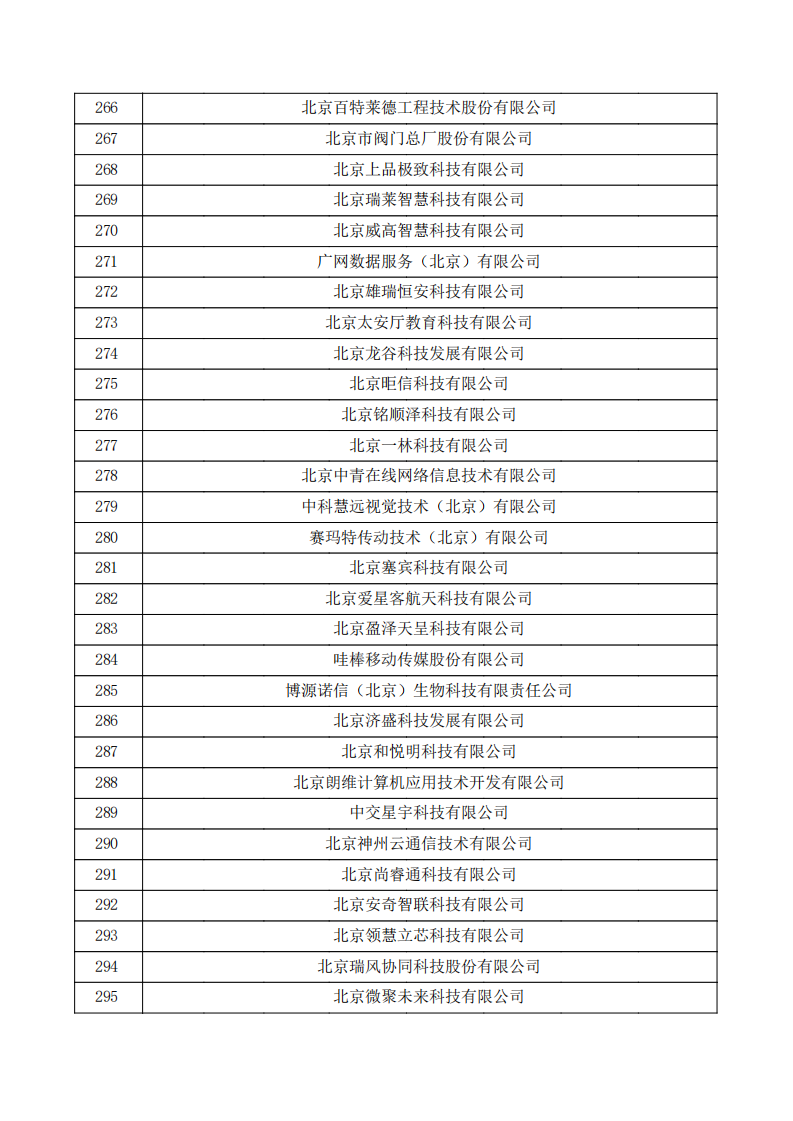 | 266 | 北京百特莱德工程技术股份有限公司 |
|---|---|
| 267 | 北京市阀门总厂股份有限公司 |
| 268 | 北京上品极致科技有限公司 |
| 269 | 北京瑞莱智慧科技有限公司 |
| 270 | 北京威高智慧科技有限公司 |
| 271 | 广网数据服务（北京）有限公司 |
| 272 | 北京雄瑞恒安科技有限公司 |
| 273 | 北京太安厅教育科技有限公司 |
| 274 | 北京龙谷科技发展有限公司 |
| 275 | 北京昛信科技有限公司 |
| 276 | 北京铭顺泽科技有限公司 |
| 277 | 北京一林科技有限公司 |
| 278 | 北京中青在线网络信息技术有限公司 |
| 279 | 中科慧远视觉技术（北京）有限公司 |
| 280 | 赛玛特传动技术（北京）有限公司 |
| 281 | 北京塞宾科技有限公司 |
| 282 | 北京爱星客航天科技有限公司 |
| 283 | 北京盈泽天呈科技有限公司 |
| 284 | 哇棒移动传媒股份有限公司 |
| 285 | 博源诺信（北京）生物科技有限责任公司 |
| 286 | 北京济盛科技发展有限公司 |
| 287 | 北京和悦明科技有限公司 |
| 288 | 北京朗维计算机应用技术开发有限公司 |
| 289 | 中交星宇科技有限公司 |
| 290 | 北京神州云通信技术有限公司 |
| 291 | 北京尚睿通科技有限公司 |
| 292 | 北京安奇智联科技有限公司 |
| 293 | 北京领慧立芯科技有限公司 |
| 294 | 北京瑞风协同科技股份有限公司 |
| 295 | 北京微聚未来科技有限公司 |